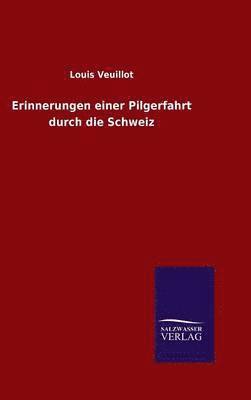 Louis Veuillot

Erinnerungen einer Pilgerfahrt durch die Schweiz

SALZWASSER
VERLAG